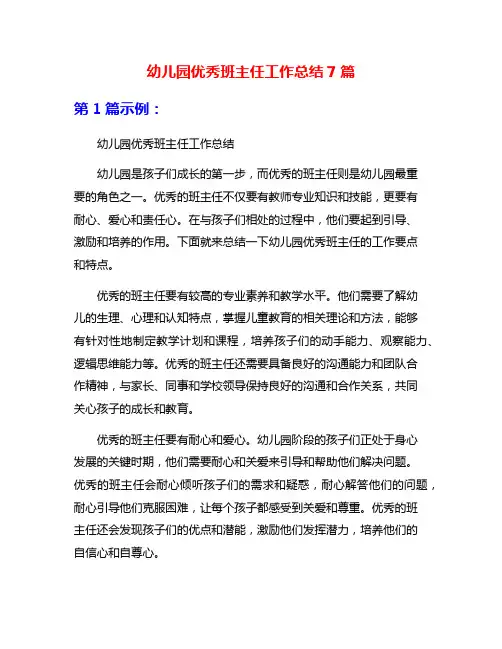 幼儿园优秀班主任工作总结 7 篇

第 1 篇示例：

幼儿园优秀班主任工作总结

幼儿园是孩子们成长的第一步，而优秀的班主任则是幼儿园最重要的角色之一。优秀的班主任不仅要有教师专业知识和技能，更要有耐心、爱心和责任心。在与孩子们相处的过程中，他们要起到引导、激励和培养的作用。下面就来总结一下幼儿园优秀班主任的工作要点和特点。

优秀的班主任要有较高的专业素养和教学水平。他们需要了解幼儿的生理、心理和认知特点，掌握儿童教育的相关理论和方法，能够有针对性地制定教学计划和课程，培养孩子们的动手能力、观察能力、逻辑思维能力等。优秀的班主任还需要具备良好的沟通能力和团队合作精神，与家长、同事和学校领导保持良好的沟通和合作关系，共同关心孩子的成长和教育。

优秀的班主任要有耐心和爱心。幼儿园阶段的孩子们正处于身心发展的关键时期，他们需要耐心和关爱来引导和帮助他们解决问题。优秀的班主任会耐心倾听孩子们的需求和疑惑，耐心解答他们的问题，耐心引导他们克服困难，让每个孩子都感受到关爱和尊重。优秀的班主任还会发现孩子们的优点和潜能，激励他们发挥潜力，培养他们的自信心和自尊心。